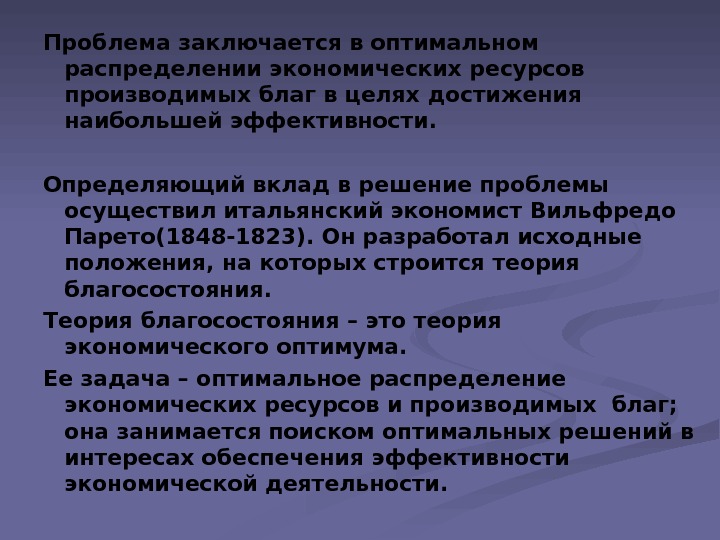 Проблема заключается в оптимальном распределении экономических ресурсов производимых благ в целях достижения наибольшей эффективности.

Определяющий вклад в решение проблемы осуществил итальянский экономист Вильфредо Парето(1848-1823). Он разработал исходные положения, на которых строится теория благосостояния.

Теория благосостояния – это теория экономического оптимума.

Ее задача – оптимальное распределение экономических ресурсов и производимых благ; она занимается поиском оптимальных решений в интересах обеспечения эффективности экономической деятельности.